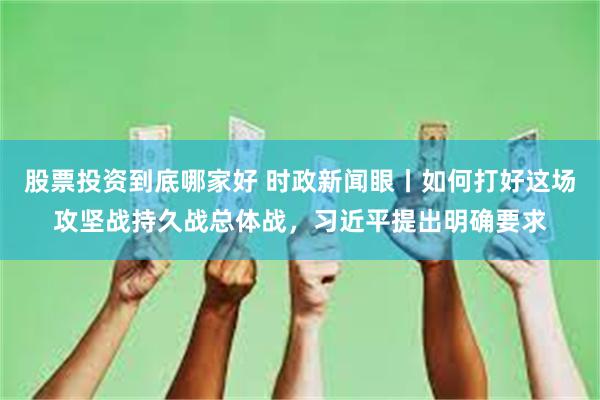 股票投资到底哪家好 时政新闻眼丨如何打好这场攻坚战持久战总体战，习近平提出明确要求